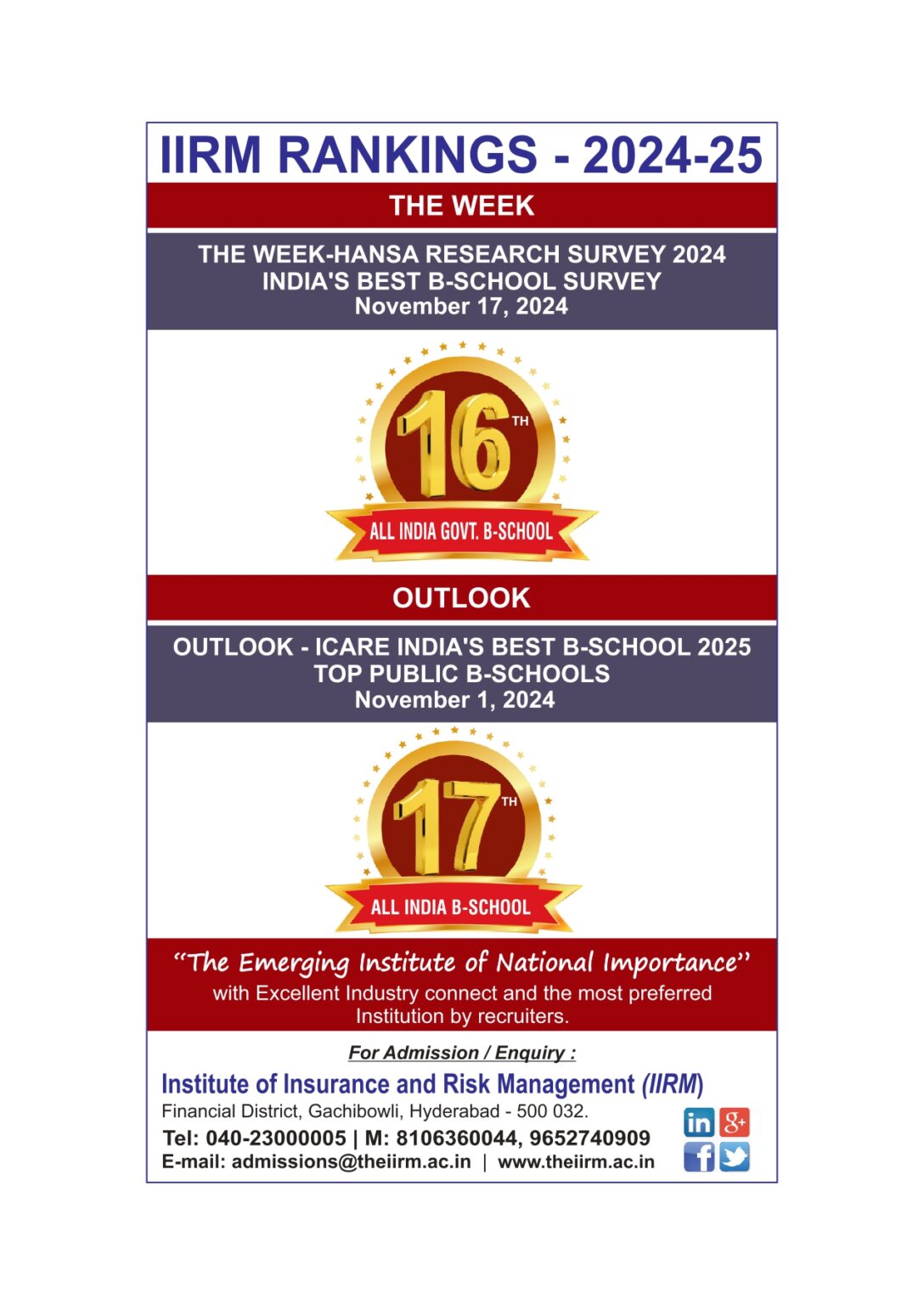 IIRM RANKINGS - 2024-25

THE WEEK

THE WEEK-HANSA RESEARCH SURVEY 2024
INDIA'S BEST B-SCHOOL SURVEY
November 17, 2024

16TH

ALL INDIA GOVT. B-SCHOOL

OUTLOOK

OUTLOOK - ICARE INDIA'S BEST B-SCHOOL 2025
TOP PUBLIC B-SCHOOLS
November 1, 2024

17TH

ALL INDIA B-SCHOOL

"The Emerging Institute of National Importance"
with Excellent Industry connect and the most preferred Institution by recruiters.

For Admission / Enquiry :

Institute of Insurance and Risk Management (IIRM)
Financial District, Gachibowli, Hyderabad - 500 032.
Tel: 040-23000005 | M: 8106360044, 9652740909
E-mail: admissions@theiirm.ac.in | www.theiirm.ac.in